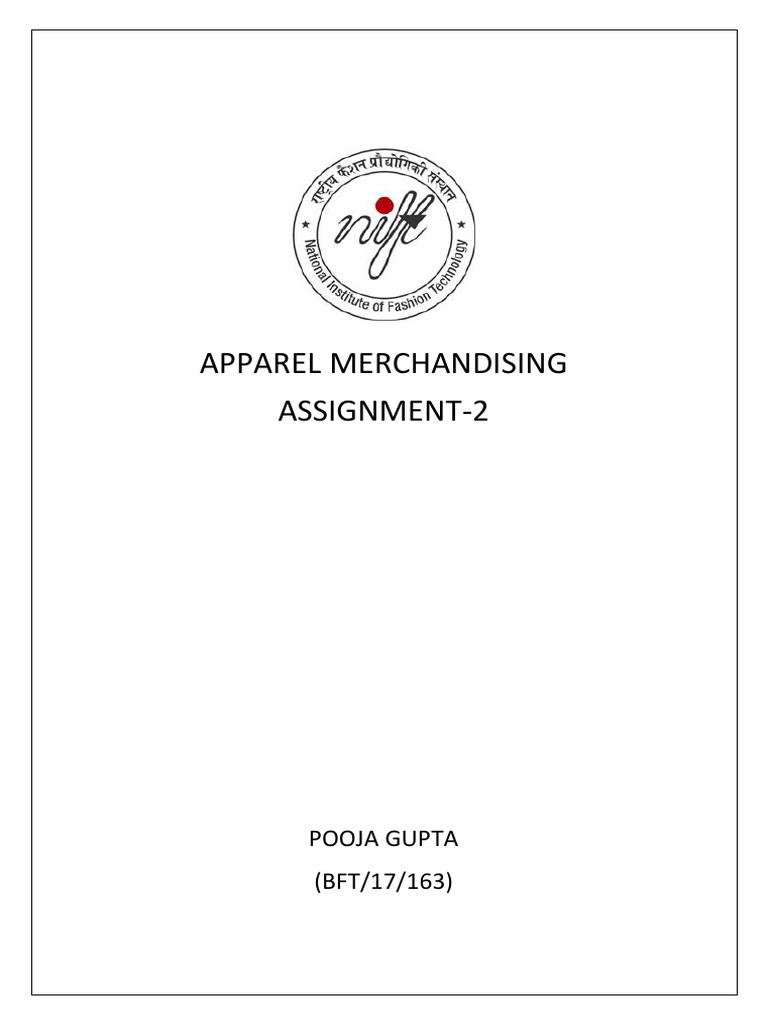 राष्ट्रीय फैशन प्रौद्योगिकी संस्थान

nift

National Institute of Fashion Technology

APPAREL MERCHANDISING
ASSIGNMENT-2

POOJA GUPTA
(BFT/17/163)